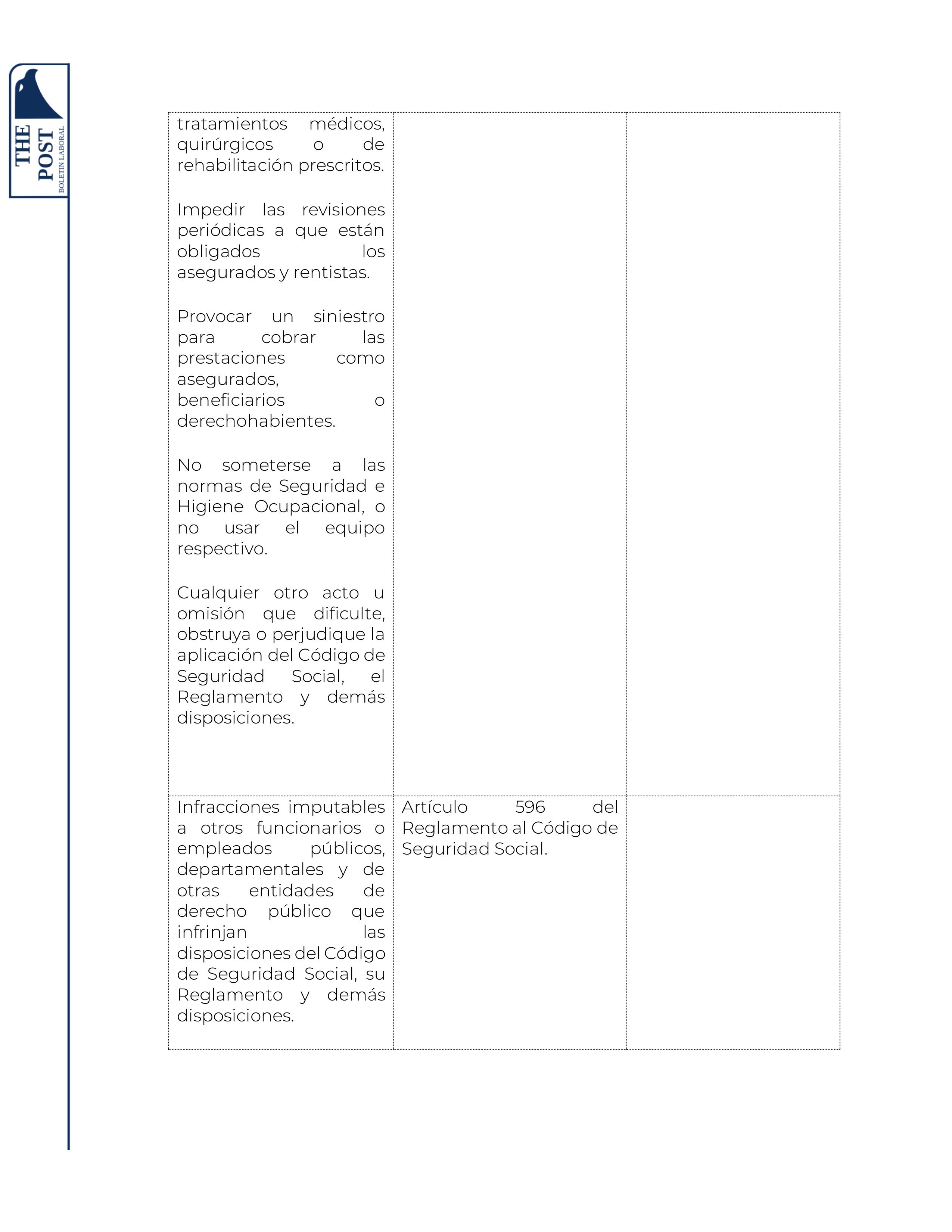 THE POST
BOLETIN LABORAL

| tratamientos médicos, quirúrgicos o de rehabilitación prescritos. Impedir las revisiones periódicas a que están obligados los asegurados y rentistas. Provocar un siniestro para cobrar las prestaciones como asegurados, beneficiarios o derechohabientes. No someterse a las normas de Seguridad e Higiene Ocupacional, o no usar el equipo respectivo. Cualquier otro acto u omisión que dificulte, obstruya o perjudique la aplicación del Código de Seguridad Social, el Reglamento y demás disposiciones. | | |
|---|---|---|
| Infracciones imputables a otros funcionarios o empleados públicos, departamentales y de otras entidades de derecho público que infrinjan las disposiciones del Código de Seguridad Social, su Reglamento y demás disposiciones. | Artículo 596 del Reglamento al Código de Seguridad Social. | |